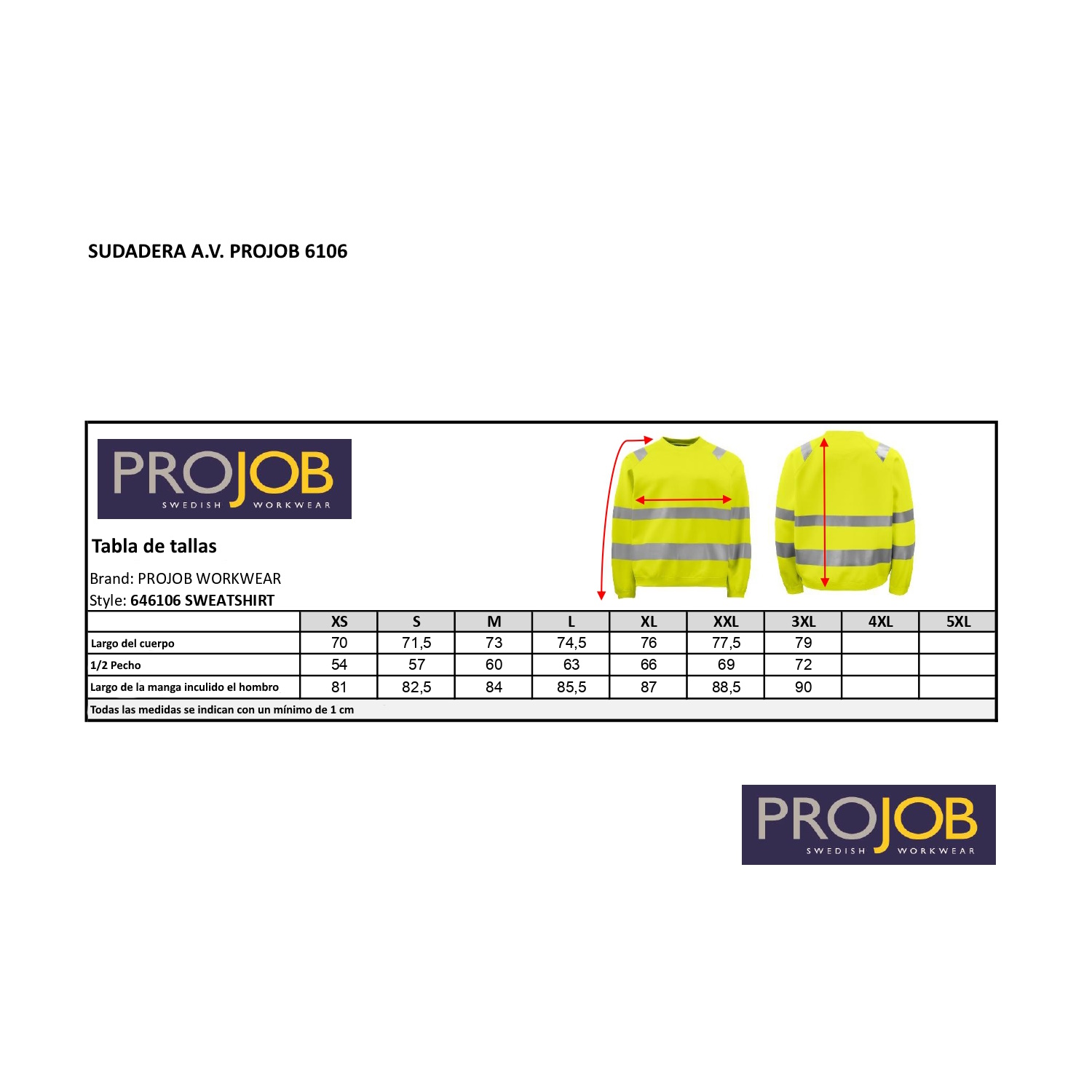 SUDADERA A.V. PROJOB 6106

PROJOB
SWEDISH WORKWEAR

Tabla de tallas

Brand: PROJOB WORKWEAR
Style: 646106 SWEATSHIRT

| | XS | S | M | L | XL | XXL | 3XL | 4XL | 5XL |
|---|---|---|---|---|---|---|---|---|---|
| Largo del cuerpo | 70 | 71,5 | 73 | 74,5 | 76 | 77,5 | 79 | | |
| 1/2 Pecho | 54 | 57 | 60 | 63 | 66 | 69 | 72 | | |
| Largo de la manga inculido el hombro | 81 | 82,5 | 84 | 85,5 | 87 | 88,5 | 90 | | |

Todas las medidas se indican con un mínimo de 1 cm

PROJOB
SWEDISH WORKWEAR